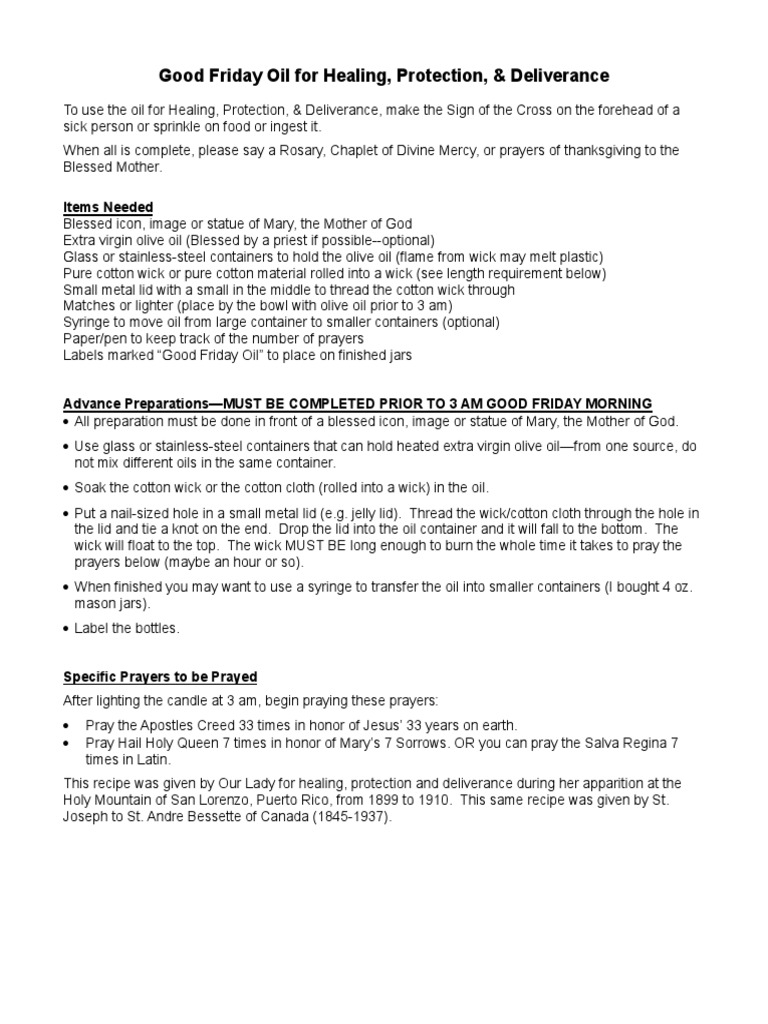 Good Friday Oil for Healing, Protection, & Deliverance

To use the oil for Healing, Protection, & Deliverance, make the Sign of the Cross on the forehead of a sick person or sprinkle on food or ingest it.

When all is complete, please say a Rosary, Chaplet of Divine Mercy, or prayers of thanksgiving to the Blessed Mother.

Items Needed
Blessed icon, image or statue of Mary, the Mother of God
Extra virgin olive oil (Blessed by a priest if possible--optional)
Glass or stainless-steel containers to hold the olive oil (flame from wick may melt plastic)
Pure cotton wick or pure cotton material rolled into a wick (see length requirement below)
Small metal lid with a small in the middle to thread the cotton wick through
Matches or lighter (place by the bowl with olive oil prior to 3 am)
Syringe to move oil from large container to smaller containers (optional)
Paper/pen to keep track of the number of prayers
Labels marked "Good Friday Oil" to place on finished jars

Advance Preparations—MUST BE COMPLETED PRIOR TO 3 AM GOOD FRIDAY MORNING
• All preparation must be done in front of a blessed icon, image or statue of Mary, the Mother of God.
• Use glass or stainless-steel containers that can hold heated extra virgin olive oil—from one source, do not mix different oils in the same container.
• Soak the cotton wick or the cotton cloth (rolled into a wick) in the oil.
• Put a nail-sized hole in a small metal lid (e.g. jelly lid). Thread the wick/cotton cloth through the hole in the lid and tie a knot on the end. Drop the lid into the oil container and it will fall to the bottom. The wick will float to the top. The wick MUST BE long enough to burn the whole time it takes to pray the prayers below (maybe an hour or so).
• When finished you may want to use a syringe to transfer the oil into smaller containers (I bought 4 oz. mason jars).
• Label the bottles.

Specific Prayers to be Prayed

After lighting the candle at 3 am, begin praying these prayers:

• Pray the Apostles Creed 33 times in honor of Jesus' 33 years on earth.
• Pray Hail Holy Queen 7 times in honor of Mary's 7 Sorrows. OR you can pray the Salva Regina 7 times in Latin.

This recipe was given by Our Lady for healing, protection and deliverance during her apparition at the Holy Mountain of San Lorenzo, Puerto Rico, from 1899 to 1910. This same recipe was given by St. Joseph to St. Andre Bessette of Canada (1845-1937).